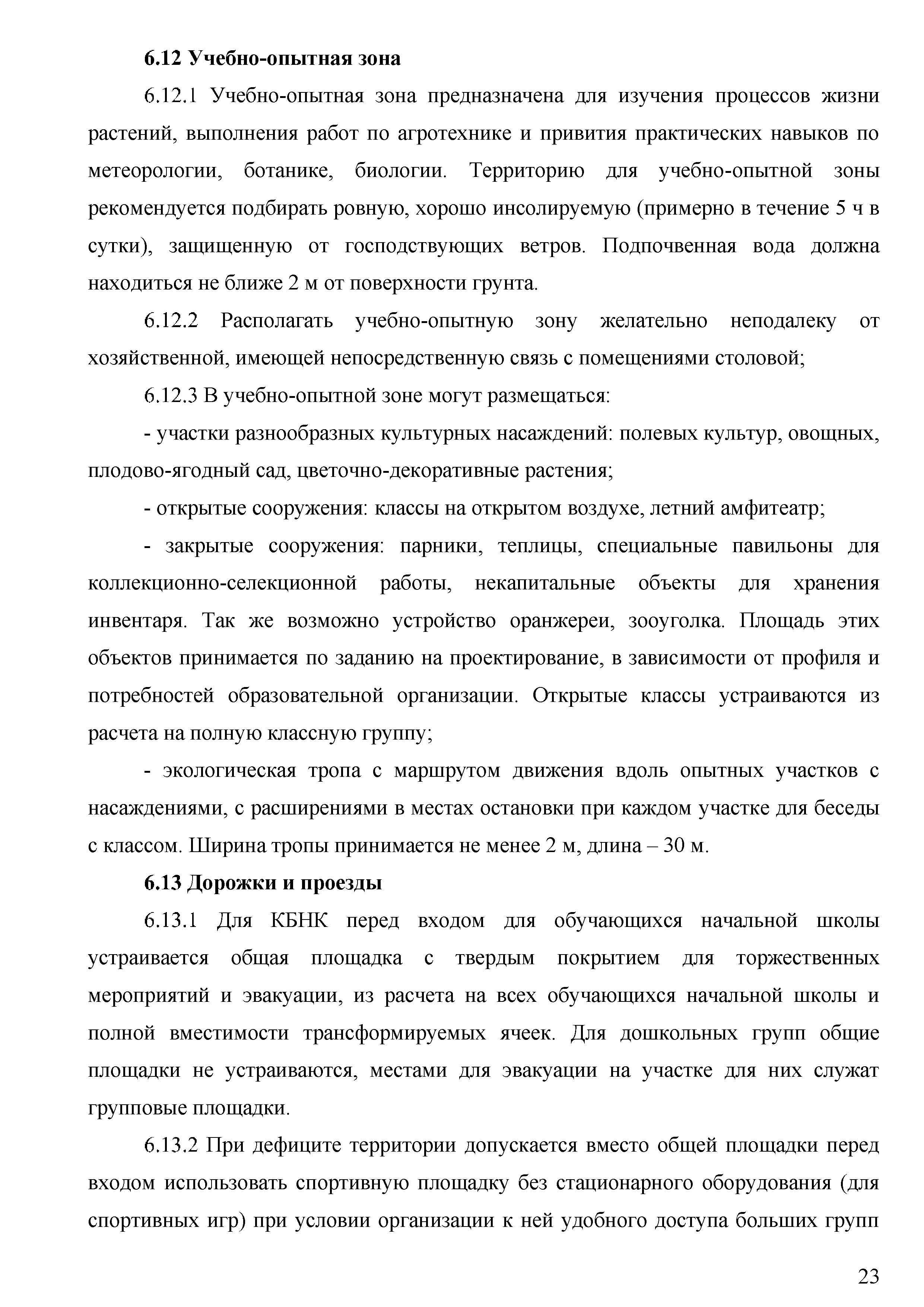 6.12 Учебно-опытная зона

6.12.1 Учебно-опытная зона предназначена для изучения процессов жизни растений, выполнения работ по агротехнике и привития практических навыков по метеорологии, ботанике, биологии. Территорию для учебно-опытной зоны рекомендуется подбирать ровную, хорошо инсолируемую (примерно в течение 5 ч в сутки), защищенную от господствующих ветров. Подпочвенная вода должна находиться не ближе 2 м от поверхности грунта.

6.12.2 Располагать учебно-опытную зону желательно неподалеку от хозяйственной, имеющей непосредственную связь с помещениями столовой;

6.12.3 В учебно-опытной зоне могут размещаться:

- участки разнообразных культурных насаждений: полевых культур, овощных, плодово-ягодный сад, цветочно-декоративные растения;

- открытые сооружения: классы на открытом воздухе, летний амфитеатр;

- закрытые сооружения: парники, теплицы, специальные павильоны для коллекционно-селекционной работы, некапитальные объекты для хранения инвентаря. Так же возможно устройство оранжереи, зооуголка. Площадь этих объектов принимается по заданию на проектирование, в зависимости от профиля и потребностей образовательной организации. Открытые классы устраиваются из расчета на полную классную группу;

- экологическая тропа с маршрутом движения вдоль опытных участков с насаждениями, с расширениями в местах остановки при каждом участке для беседы с классом. Ширина тропы принимается не менее 2 м, длина – 30 м.

6.13 Дорожки и проезды

6.13.1 Для КБНК перед входом для обучающихся начальной школы устраивается общая площадка с твердым покрытием для торжественных мероприятий и эвакуации, из расчета на всех обучающихся начальной школы и полной вместимости трансформируемых ячеек. Для дошкольных групп общие площадки не устраиваются, местами для эвакуации на участке для них служат групповые площадки.

6.13.2 При дефиците территории допускается вместо общей площадки перед входом использовать спортивную площадку без стационарного оборудования (для спортивных игр) при условии организации к ней удобного доступа больших групп

23